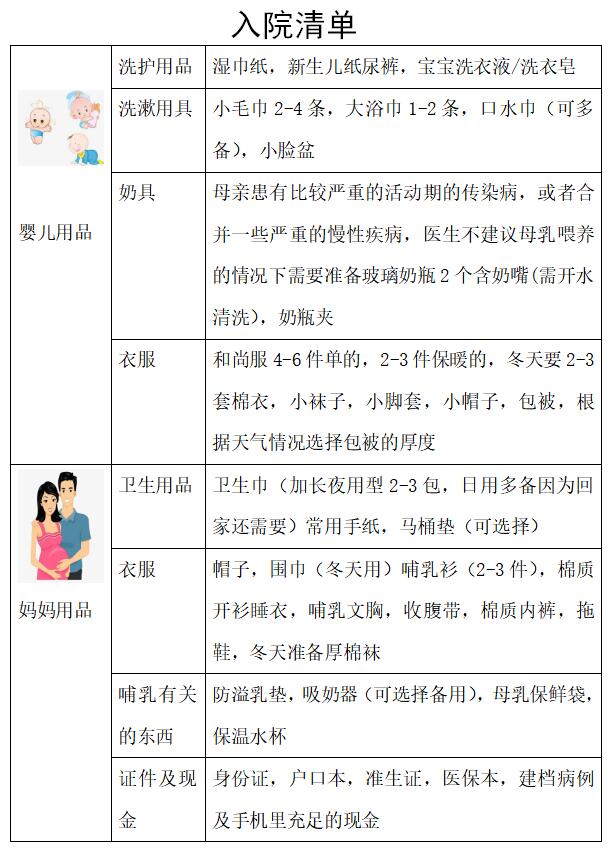 入院清单

| | | |
|---|---|---|
| 婴儿用品 | 洗护用品 | 湿巾纸，新生儿纸尿裤，宝宝洗衣液/洗衣皂 |
| | 洗漱用具 | 小毛巾 2-4 条，大浴巾 1-2 条，口水巾（可多备），小脸盆 |
| | 奶具 | 母亲患有比较严重的活动期的传染病，或者合并一些严重的慢性疾病，医生不建议母乳喂养的情况下需要准备玻璃奶瓶 2 个含奶嘴(需开水清洗)，奶瓶夹 |
| | 衣服 | 和尚服 4-6 件单的，2-3 件保暖的，冬天要 2-3 套棉衣，小袜子，小脚套，小帽子，包被，根据天气情况选择包被的厚度 |
| 妈妈用品 | 卫生用品 | 卫生巾（加长夜用型 2-3 包，日用多备因为回家还需要）常用手纸，马桶垫（可选择） |
| | 衣服 | 帽子，围巾（冬天用）哺乳衫（2-3 件），棉质开衫睡衣，哺乳文胸，收腹带，棉质内裤，拖鞋，冬天准备厚棉袜 |
| | 哺乳有关的东西 | 防溢乳垫，吸奶器（可选择备用），母乳保鲜袋，保温水杯 |
| | 证件及现金 | 身份证，户口本，准生证，医保本，建档病例及手机里充足的现金 |